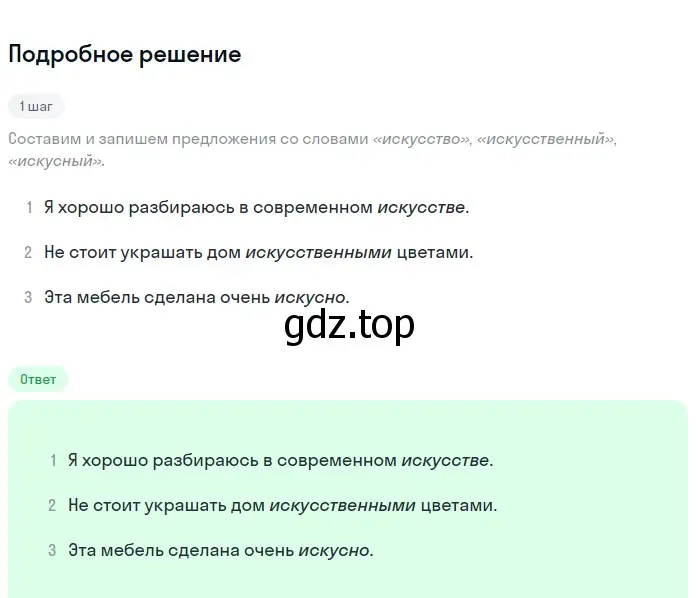 Подробное решение

1 шаг

Составим и запишем предложения со словами «искусство», «искусственный», «искусный».

1 Я хорошо разбираюсь в современном искусстве.

2 Не стоит украшать дом искусственными цветами.

3 Эта мебель сделана очень искусно.

gdz.top

Ответ

1 Я хорошо разбираюсь в современном искусстве.

2 Не стоит украшать дом искусственными цветами.

3 Эта мебель сделана очень искусно.